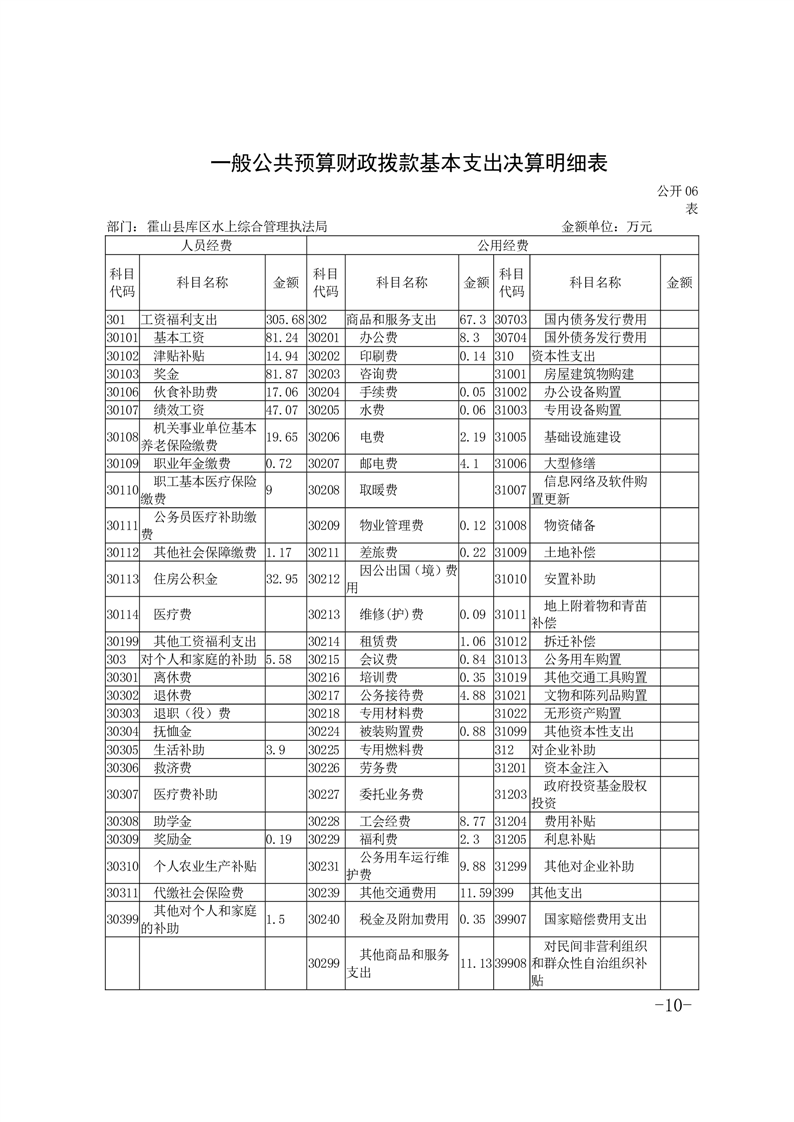 一般公共预算财政拨款基本支出决算明细表

公开06表

部门：霍山县库区水上综合管理执法局　　金额单位：万元

| 人员经费 | | | 公用经费 | | | | | |
|---|---|---|---|---|---|---|---|---|
| 科目代码 | 科目名称 | 金额 | 科目代码 | 科目名称 | 金额 | 科目代码 | 科目名称 | 金额 |
| 301 | 工资福利支出 | 305.68 | 302 | 商品和服务支出 | 67.3 | 30703 | 国内债务发行费用 | |
| 30101 | 基本工资 | 81.24 | 30201 | 办公费 | 8.3 | 30704 | 国外债务发行费用 | |
| 30102 | 津贴补贴 | 14.94 | 30202 | 印刷费 | 0.14 | 310 | 资本性支出 | |
| 30103 | 奖金 | 81.87 | 30203 | 咨询费 | | 31001 | 房屋建筑物购建 | |
| 30106 | 伙食补助费 | 17.06 | 30204 | 手续费 | 0.05 | 31002 | 办公设备购置 | |
| 30107 | 绩效工资 | 47.07 | 30205 | 水费 | 0.06 | 31003 | 专用设备购置 | |
| 30108 | 机关事业单位基本养老保险缴费 | 19.65 | 30206 | 电费 | 2.19 | 31005 | 基础设施建设 | |
| 30109 | 职业年金缴费 | 0.72 | 30207 | 邮电费 | 4.1 | 31006 | 大型修缮 | |
| 30110 | 职工基本医疗保险缴费 | 9 | 30208 | 取暖费 | | 31007 | 信息网络及软件购置更新 | |
| 30111 | 公务员医疗补助缴费 | | 30209 | 物业管理费 | 0.12 | 31008 | 物资储备 | |
| 30112 | 其他社会保障缴费 | 1.17 | 30211 | 差旅费 | 0.22 | 31009 | 土地补偿 | |
| 30113 | 住房公积金 | 32.95 | 30212 | 因公出国（境）费用 | | 31010 | 安置补助 | |
| 30114 | 医疗费 | | 30213 | 维修(护)费 | 0.09 | 31011 | 地上附着物和青苗补偿 | |
| 30199 | 其他工资福利支出 | | 30214 | 租赁费 | 1.06 | 31012 | 拆迁补偿 | |
| 303 | 对个人和家庭的补助 | 5.58 | 30215 | 会议费 | 0.84 | 31013 | 公务用车购置 | |
| 30301 | 离休费 | | 30216 | 培训费 | 0.35 | 31019 | 其他交通工具购置 | |
| 30302 | 退休费 | | 30217 | 公务接待费 | 4.88 | 31021 | 文物和陈列品购置 | |
| 30303 | 退职（役）费 | | 30218 | 专用材料费 | | 31022 | 无形资产购置 | |
| 30304 | 抚恤金 | | 30224 | 被装购置费 | 0.88 | 31099 | 其他资本性支出 | |
| 30305 | 生活补助 | 3.9 | 30225 | 专用燃料费 | | 312 | 对企业补助 | |
| 30306 | 救济费 | | 30226 | 劳务费 | | 31201 | 资本金注入 | |
| 30307 | 医疗费补助 | | 30227 | 委托业务费 | | 31203 | 政府投资基金股权投资 | |
| 30308 | 助学金 | | 30228 | 工会经费 | 8.77 | 31204 | 费用补贴 | |
| 30309 | 奖励金 | 0.19 | 30229 | 福利费 | 2.3 | 31205 | 利息补贴 | |
| 30310 | 个人农业生产补贴 | | 30231 | 公务用车运行维护费 | 9.88 | 31299 | 其他对企业补助 | |
| 30311 | 代缴社会保险费 | | 30239 | 其他交通费用 | 11.59 | 399 | 其他支出 | |
| 30399 | 其他对个人和家庭的补助 | 1.5 | 30240 | 税金及附加费用 | 0.35 | 39907 | 国家赔偿费用支出 | |
| | | | 30299 | 其他商品和服务支出 | 11.13 | 39908 | 对民间非营利组织和群众性自治组织补贴 | |

-10-